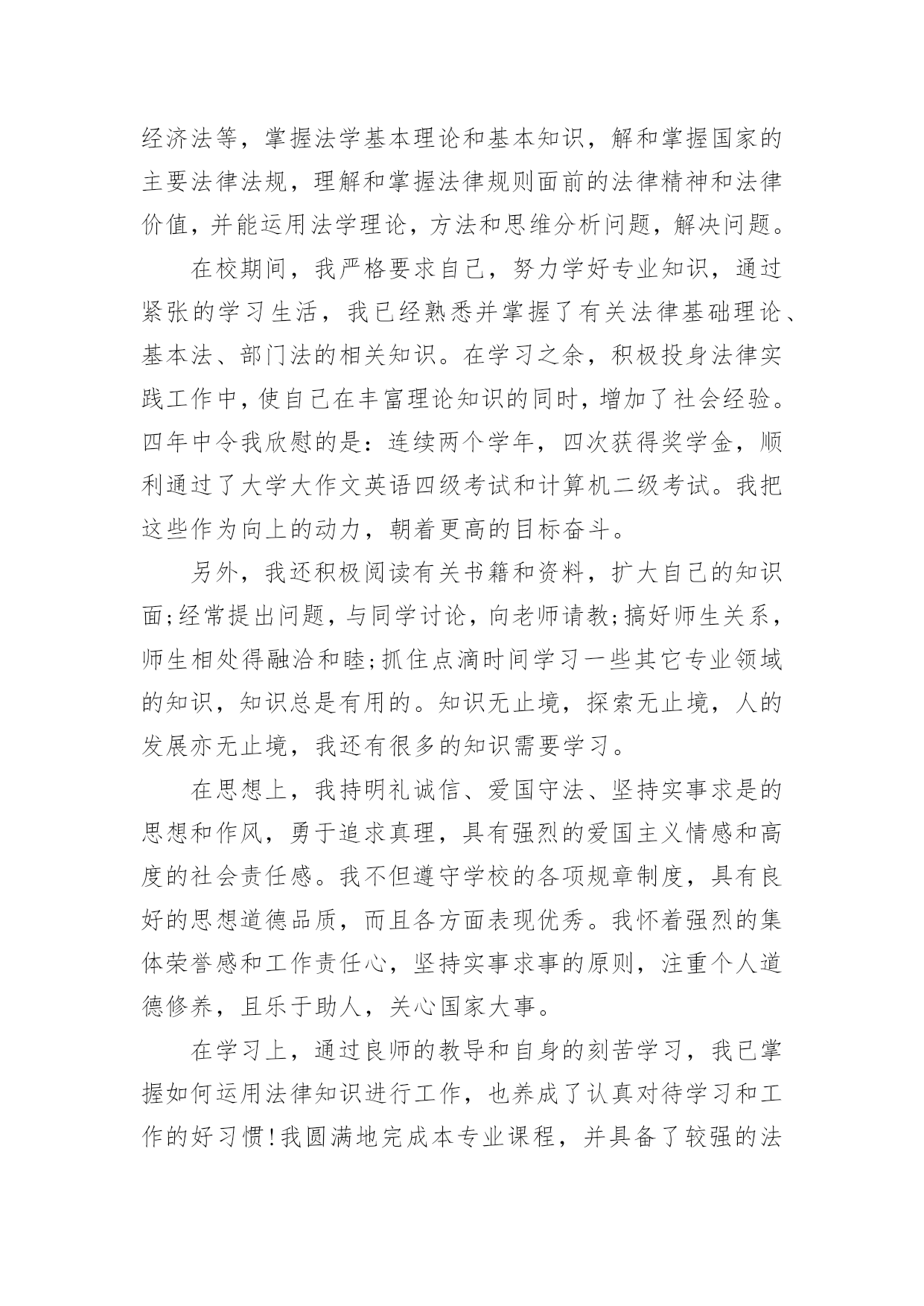 经济法等，掌握法学基本理论和基本知识，解和掌握国家的主要法律法规，理解和掌握法律规则面前的法律精神和法律价值，并能运用法学理论，方法和思维分析问题，解决问题。

在校期间，我严格要求自己，努力学好专业知识，通过紧张的学习生活，我已经熟悉并掌握了有关法律基础理论、基本法、部门法的相关知识。在学习之余，积极投身法律实践工作中，使自己在丰富理论知识的同时，增加了社会经验。四年中令我欣慰的是：连续两个学年，四次获得奖学金，顺利通过了大学大作文英语四级考试和计算机二级考试。我把这些作为向上的动力，朝着更高的目标奋斗。

另外，我还积极阅读有关书籍和资料，扩大自己的知识面;经常提出问题，与同学讨论，向老师请教;搞好师生关系，师生相处得融洽和睦;抓住点滴时间学习一些其它专业领域的知识，知识总是有用的。知识无止境，探索无止境，人的发展亦无止境，我还有很多的知识需要学习。

在思想上，我持明礼诚信、爱国守法、坚持实事求是的思想和作风，勇于追求真理，具有强烈的爱国主义情感和高度的社会责任感。我不但遵守学校的各项规章制度，具有良好的思想道德品质，而且各方面表现优秀。我怀着强烈的集体荣誉感和工作责任心，坚持实事求事的原则，注重个人道德修养，且乐于助人，关心国家大事。

在学习上，通过良师的教导和自身的刻苦学习，我已掌握如何运用法律知识进行工作，也养成了认真对待学习和工作的好习惯!我圆满地完成本专业课程，并具备了较强的法